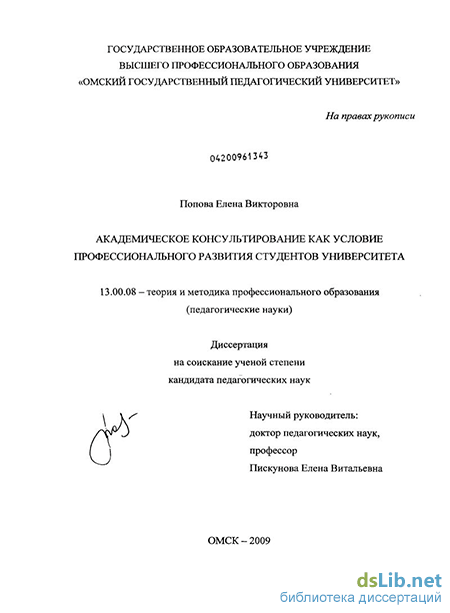 ГОСУДАРСТВЕННОЕ ОБРАЗОВАТЕЛЬНОЕ УЧРЕЖДЕНИЕ
ВЫСШЕГО ПРОФЕССИОНАЛЬНОГО ОБРАЗОВАНИЯ
«ОМСКИЙ ГОСУДАРСТВЕННЫЙ ПЕДАГОГИЧЕСКИЙ УНИВЕРСИТЕТ»

На правах рукописи

04200961343

Попова Елена Викторовна

АКАДЕМИЧЕСКОЕ КОНСУЛЬТИРОВАНИЕ КАК УСЛОВИЕ
ПРОФЕССИОНАЛЬНОГО РАЗВИТИЯ СТУДЕНТОВ УНИВЕРСИТЕТА

13.00.08 – теория и методика профессионального образования
(педагогические науки)

Диссертация
на соискание ученой степени
кандидата педагогических наук

Научный руководитель:
доктор педагогических наук,
профессор
Пискунова Елена Витальевна

ОМСК – 2009

dsLib.net
библиотека диссертаций